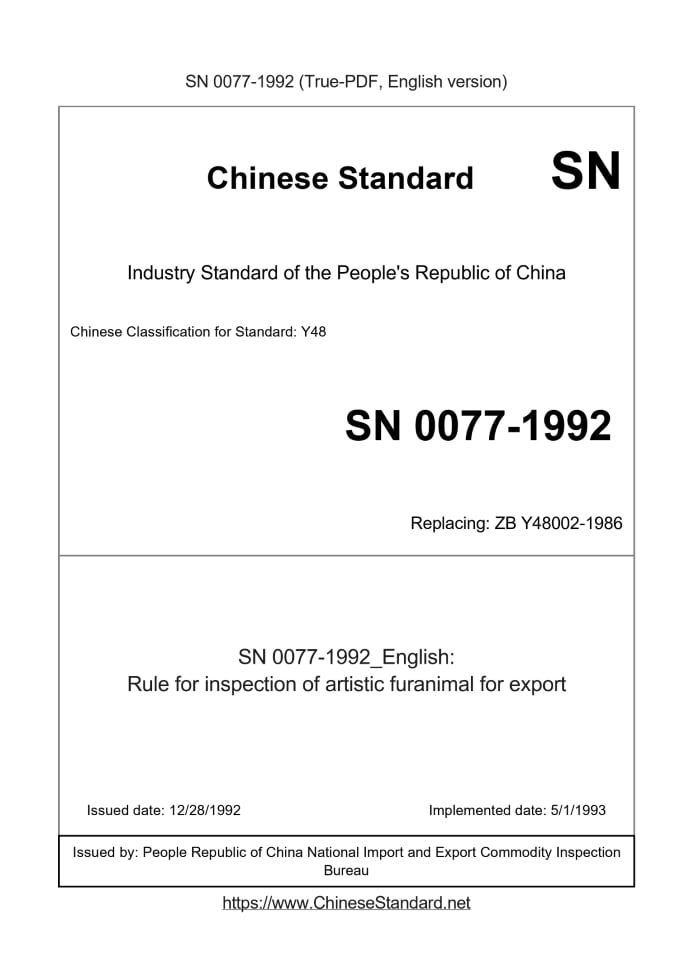 SN 0077-1992 (True-PDF, English version)

Chinese Standard SN

Industry Standard of the People's Republic of China

Chinese Classification for Standard: Y48

SN 0077-1992

Replacing: ZB Y48002-1986

SN 0077-1992_English:
Rule for inspection of artistic furanimal for export

Issued date: 12/28/1992

Implemented date: 5/1/1993

Issued by: People Republic of China National Import and Export Commodity Inspection Bureau

https://www.ChineseStandard.net